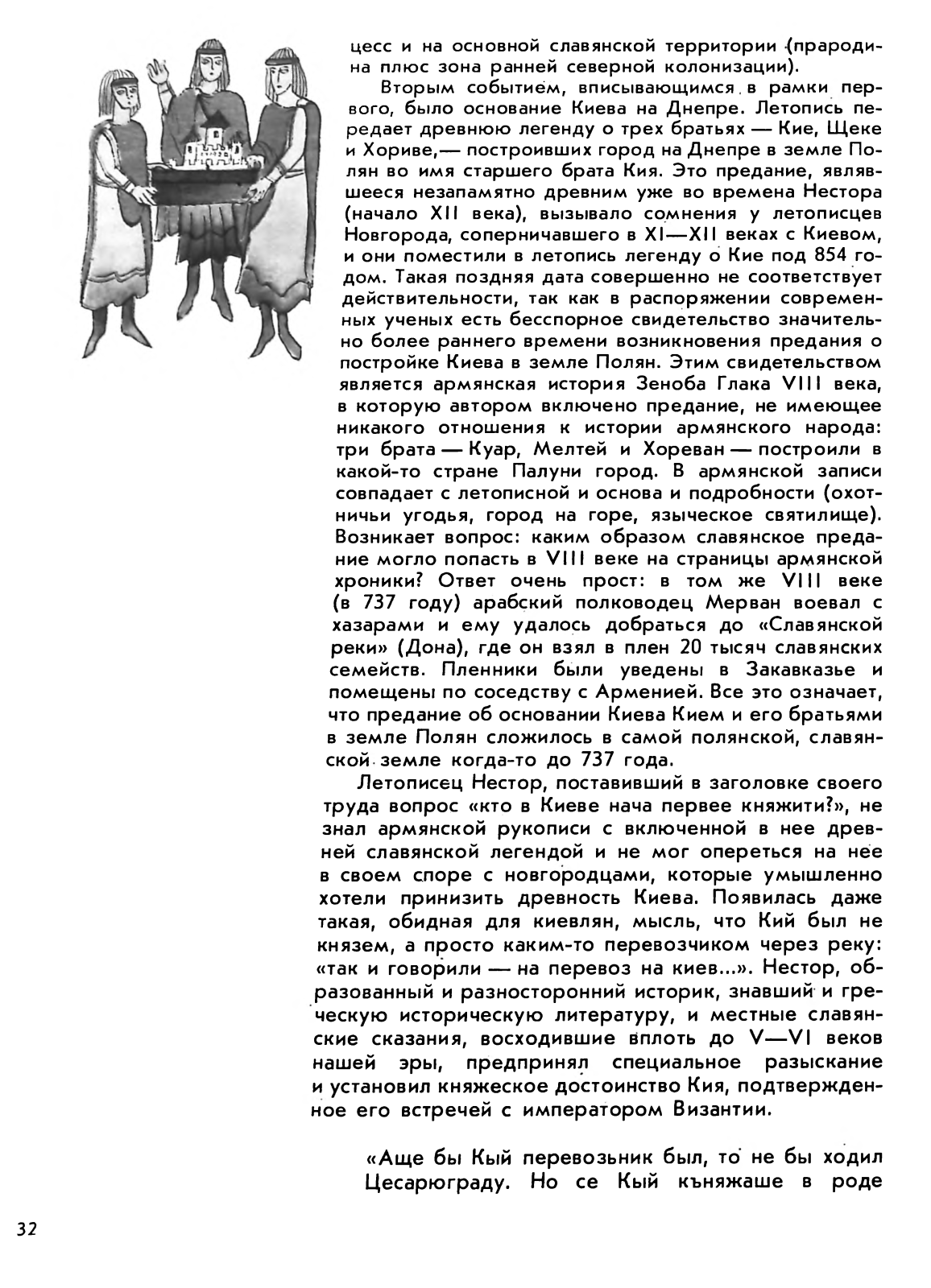 цесс и на основной славянской территории (прародина плюс зона ранней северной колонизации).

Вторым событием, вписывающимся в рамки первого, было основание Киева на Днепре. Летопись передает древнюю легенду о трех братьях — Кие, Щеке и Хориве,— построивших город на Днепре в земле Полян во имя старшего брата Кия. Это предание, являвшееся незапамятно древним уже во времена Нестора (начало XII века), вызывало сомнения у летописцев Новгорода, соперничавшего в XI—XII веках с Киевом, и они поместили в летопись легенду о Кие под 854 годом. Такая поздняя дата совершенно не соответствует действительности, так как в распоряжении современных ученых есть бесспорное свидетельство значительно более раннего времени возникновения предания о постройке Киева в земле Полян. Этим свидетельством является армянская история Зеноба Глака VIII века, в которую автором включено предание, не имеющее никакого отношения к истории армянского народа: три брата — Куар, Мелтей и Хореван — построили в какой-то стране Палуни город. В армянской записи совпадает с летописной и основа и подробности (охотничьи угодья, город на горе, языческое святилище). Возникает вопрос: каким образом славянское предание могло попасть в VIII веке на страницы армянской хроники? Ответ очень прост: в том же VIII веке (в 737 году) арабский полководец Мерван воевал с хазарами и ему удалось добраться до «Славянской реки» (Дона), где он взял в плен 20 тысяч славянских семейств. Пленники были уведены в Закавказье и помещены по соседству с Арменией. Все это означает, что предание об основании Киева Кием и его братьями в земле Полян сложилось в самой полянской, славянской земле когда-то до 737 года.

Летописец Нестор, поставивший в заголовке своего труда вопрос «кто в Киеве нача первее княжити?», не знал армянской рукописи с включенной в нее древней славянской легендой и не мог опереться на нее в своем споре с новгородцами, которые умышленно хотели принизить древность Киева. Появилась даже такая, обидная для киевлян, мысль, что Кий был не князем, а просто каким-то перевозчиком через реку: «так и говорили — на перевоз на киев...». Нестор, образованный и разносторонний историк, знавший и греческую историческую литературу, и местные славянские сказания, восходившие вплоть до V—VI веков нашей эры, предпринял специальное разыскание и установил княжеское достоинство Кия, подтвержденное его встречей с императором Византии.

«Аще бы Кый перевозьник был, то не бы ходил Цесарюграду. Но се Кый къняжаше в роде

32